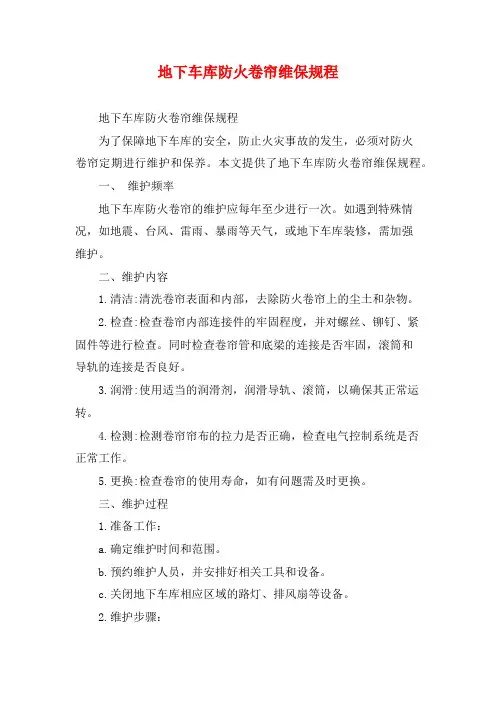 地下车库防火卷帘维保规程

地下车库防火卷帘维保规程

为了保障地下车库的安全，防止火灾事故的发生，必须对防火卷帘定期进行维护和保养。本文提供了地下车库防火卷帘维保规程。

一、 维护频率

地下车库防火卷帘的维护应每年至少进行一次。如遇到特殊情况，如地震、台风、雷雨、暴雨等天气，或地下车库装修，需加强维护。

二、维护内容

1.清洁:清洗卷帘表面和内部，去除防火卷帘上的尘土和杂物。

2.检查:检查卷帘内部连接件的牢固程度，并对螺丝、铆钉、紧固件等进行检查。同时检查卷帘管和底梁的连接是否牢固，滚筒和导轨的连接是否良好。

3.润滑:使用适当的润滑剂，润滑导轨、滚筒，以确保其正常运转。

4.检测:检测卷帘帘布的拉力是否正确，检查电气控制系统是否正常工作。

5.更换:检查卷帘的使用寿命，如有问题需及时更换。

三、维护过程

1.准备工作:

a.确定维护时间和范围。

b.预约维护人员，并安排好相关工具和设备。

c.关闭地下车库相应区域的路灯、排风扇等设备。

2.维护步骤: